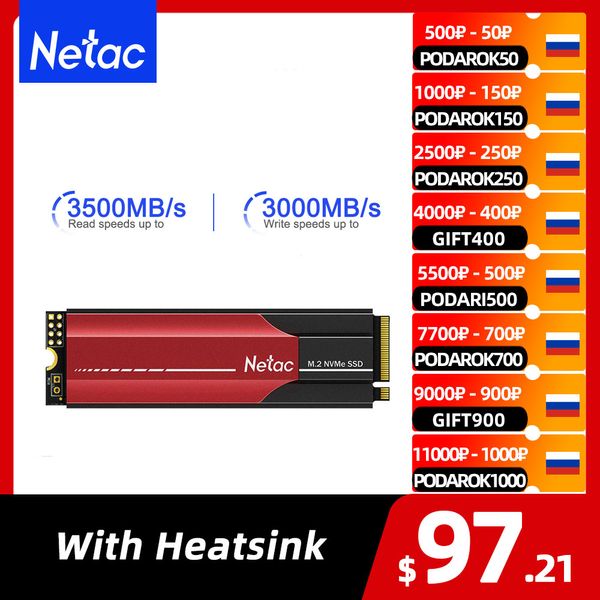 Netac

3500MB/s
Read speeds up to

3000MB/s
Write speeds up to

Netac
M.2 NVMe SSD

500₽ - 50₽
PODAROK50

1000₽ - 150₽
PODAROK150

2500₽ - 250₽
PODAROK250

4000₽ - 400₽
GIFT400

5500₽ - 500₽
PODARI500

7700₽ - 700₽
PODAROK700

9000₽ - 900₽
GIFT900

11000₽ - 1000₽
PODAROK1000

With Heatsink

$97.21